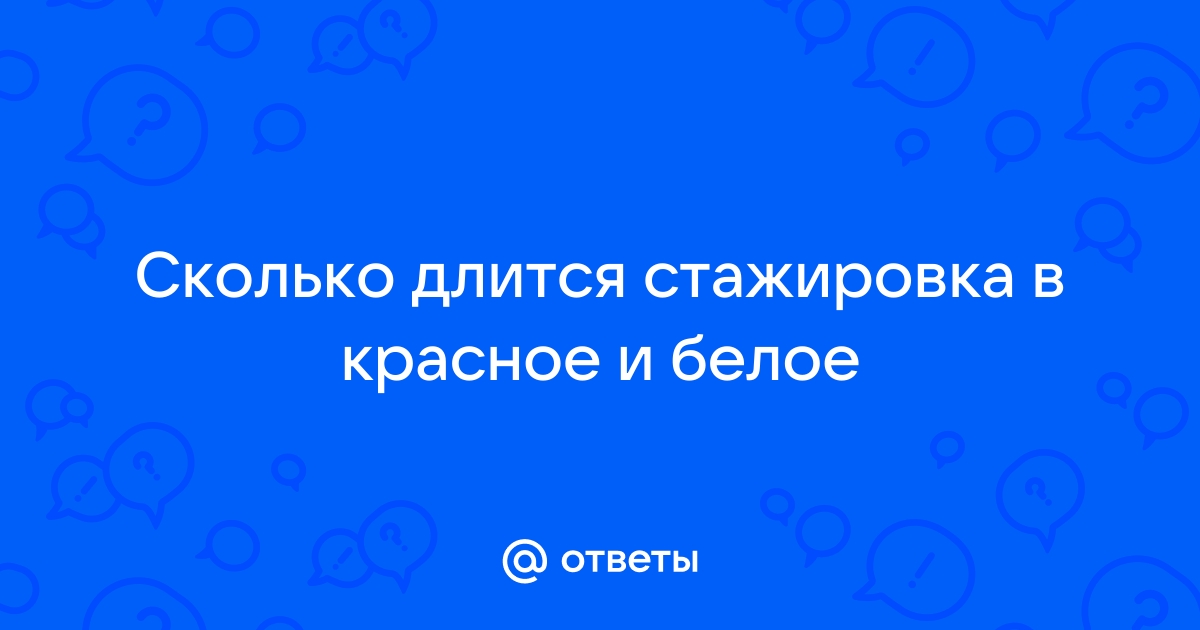 Сколько длится стажировка в красное и белое

@ ответы